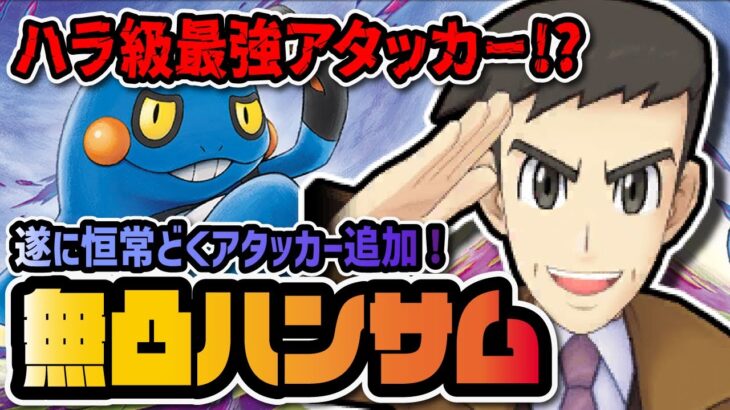 ハラ級最強アタッカー!?

遂に恒常どくアタッカー追加！

無凸ハンサム